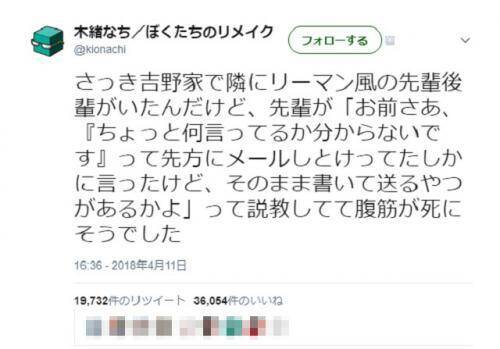 木緒なち／ぼくたちのリメイク
@kionachi

フォローする

さっき吉野家で隣にリーマン風の先輩後輩がいたんだけど、先輩が「お前さあ、『ちょっと何言ってるか分からないです』って先方にメールしとけってたしかに言ったけど、そのまま書いて送るやつがあるかよ」って説教してて腹筋が死にそうでした

16:36 - 2018年4月11日

19,732件のリツイート 36,054件のいいね